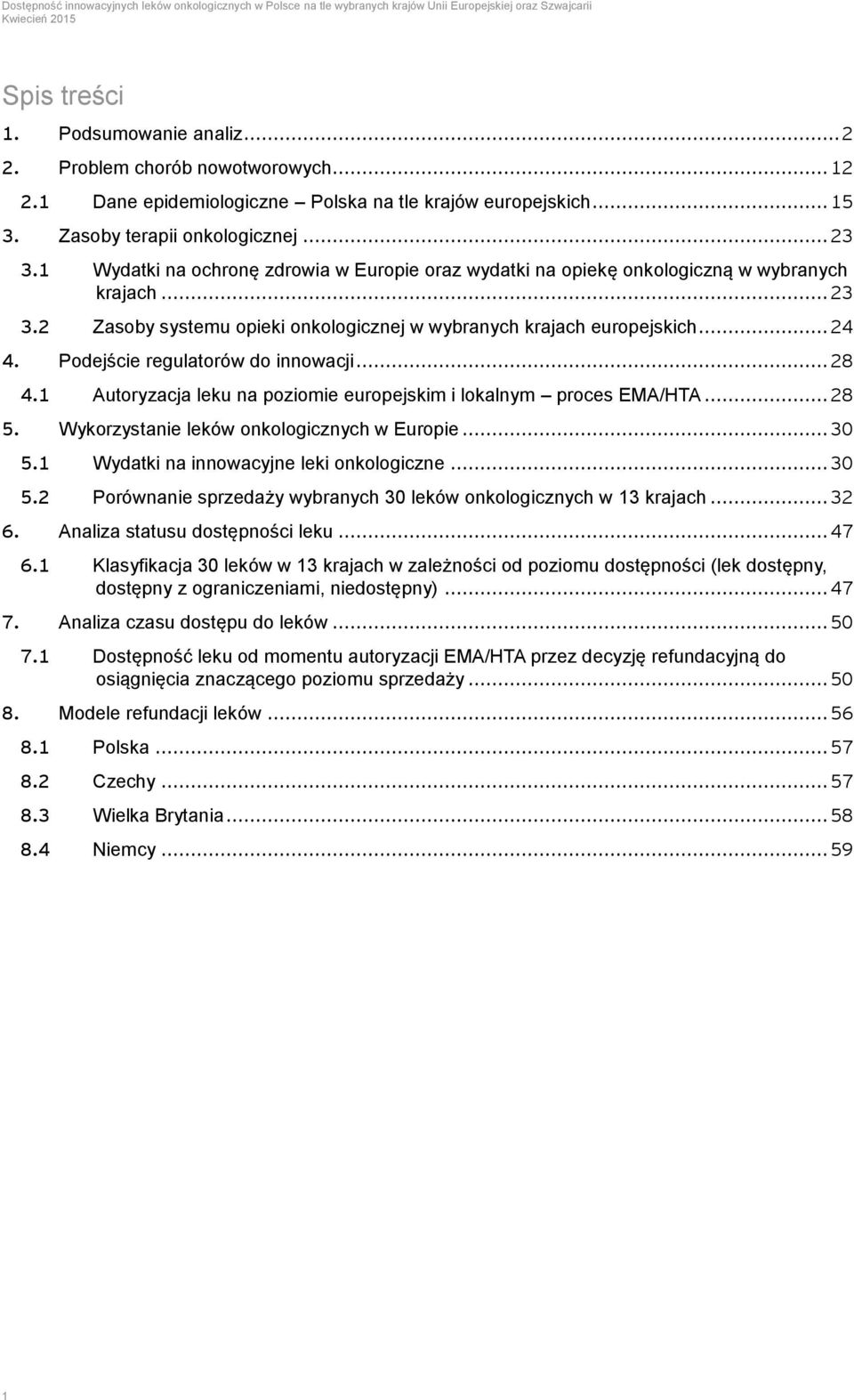 Dostępność innowacyjnych leków onkologicznych w Polsce na tle wybranych krajów Unii Europejskiej oraz Szwajcarii
Kwiecień 2015

Spis treści

1. Podsumowanie analiz ... 2
2. Problem chorób nowotworowych ... 12
2.1 Dane epidemiologiczne – Polska na tle krajów europejskich ... 15
3. Zasoby terapii onkologicznej ... 23
3.1 Wydatki na ochronę zdrowia w Europie oraz wydatki na opiekę onkologiczną w wybranych krajach ... 23
3.2 Zasoby systemu opieki onkologicznej w wybranych krajach europejskich ... 24
4. Podejście regulatorów do innowacji ... 28
4.1 Autoryzacja leku na poziomie europejskim i lokalnym – proces EMA/HTA ... 28
5. Wykorzystanie leków onkologicznych w Europie ... 30
5.1 Wydatki na innowacyjne leki onkologiczne ... 30
5.2 Porównanie sprzedaży wybranych 30 leków onkologicznych w 13 krajach ... 32
6. Analiza statusu dostępności leku ... 47
6.1 Klasyfikacja 30 leków w 13 krajach w zależności od poziomu dostępności (lek dostępny, dostępny z ograniczeniami, niedostępny) ... 47
7. Analiza czasu dostępu do leków ... 50
7.1 Dostępność leku od momentu autoryzacji EMA/HTA przez decyzję refundacyjną do osiągnięcia znaczącego poziomu sprzedaży ... 50
8. Modele refundacji leków ... 56
8.1 Polska ... 57
8.2 Czechy ... 57
8.3 Wielka Brytania ... 58
8.4 Niemcy ... 59

1